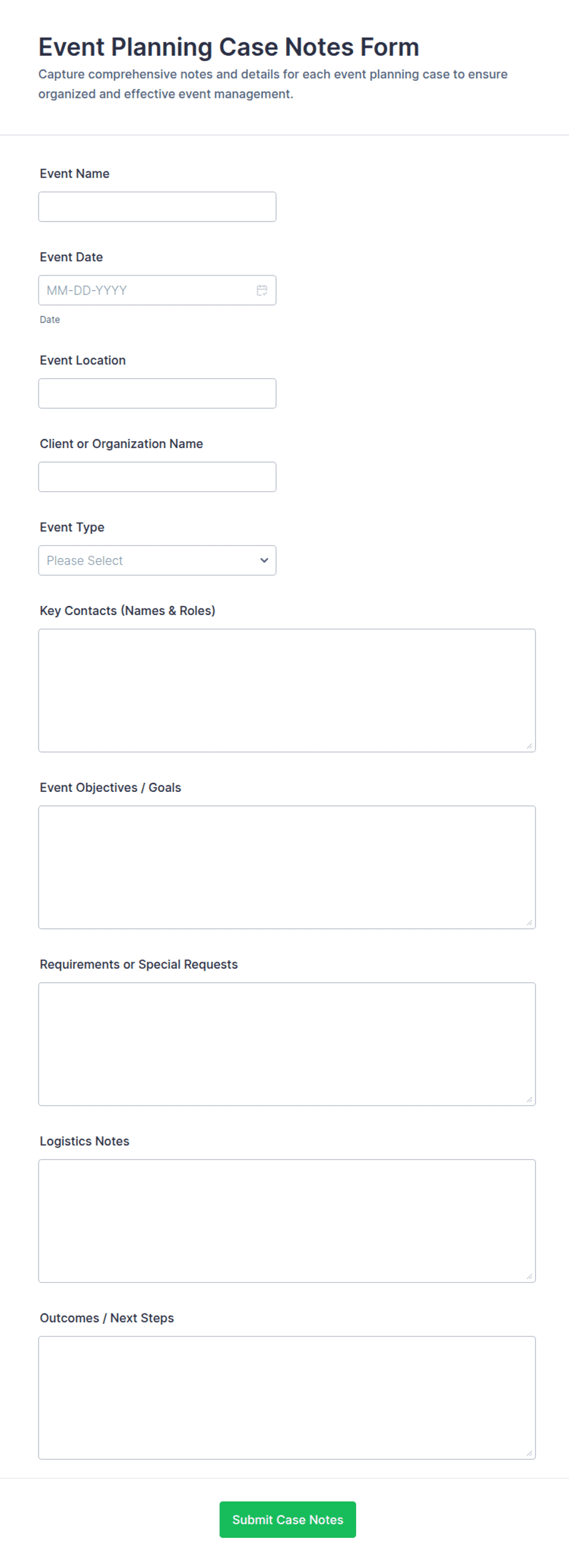 Event Planning Case Notes Form

Capture comprehensive notes and details for each event planning case to ensure organized and effective event management.

Event Name

Event Date

MM-DD-YYYY

Date

Event Location

Client or Organization Name

Event Type

Please Select

Key Contacts (Names & Roles)

Event Objectives / Goals

Requirements or Special Requests

Logistics Notes

Outcomes / Next Steps

Submit Case Notes